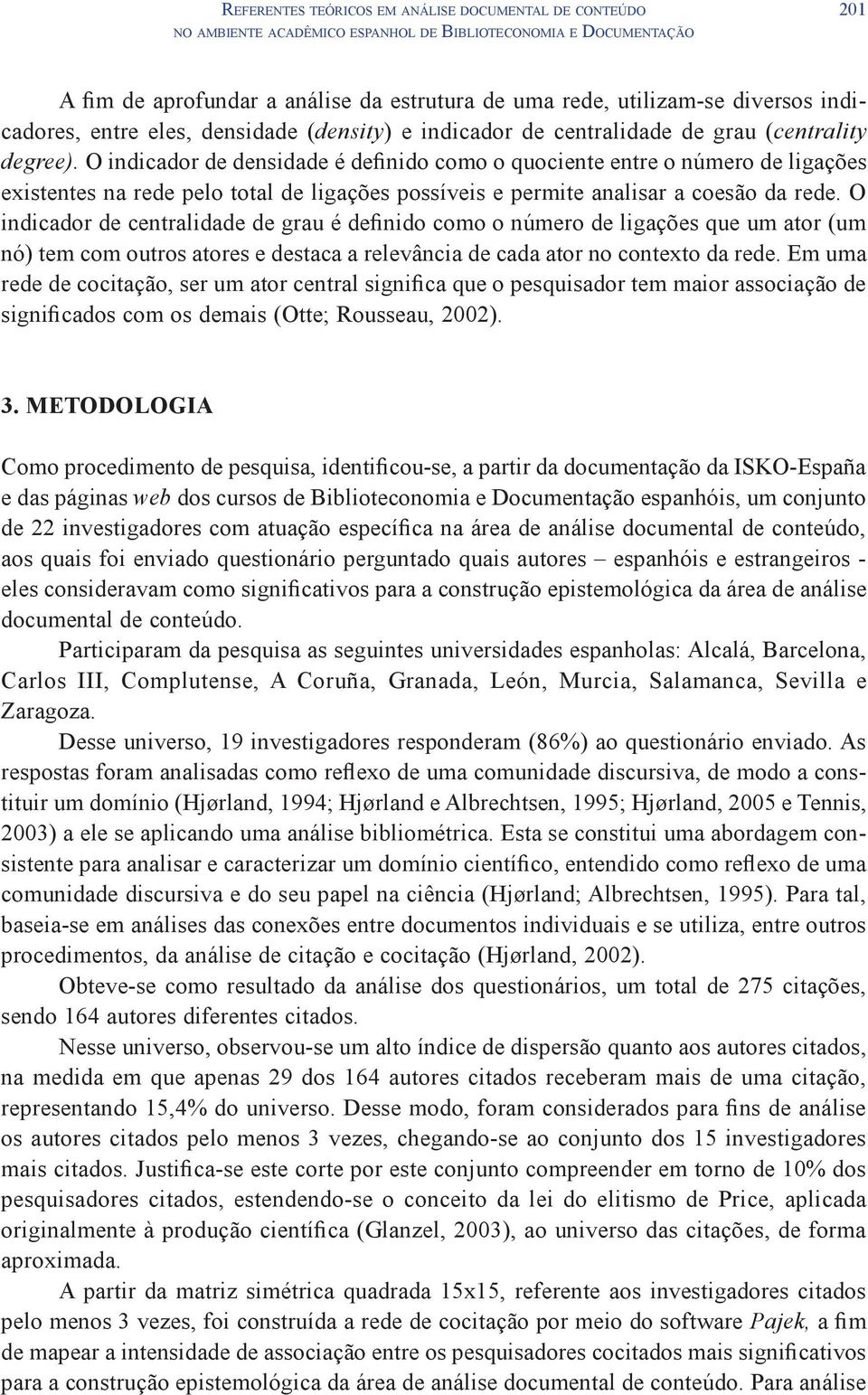 Referentes teóricos em análise documental de conteúdo no ambiente acadêmico espanhol de Biblioteconomia e Documentação 201

A fim de aprofundar a análise da estrutura de uma rede, utilizam-se diversos indicadores, entre eles, densidade (density) e indicador de centralidade de grau (centrality degree). O indicador de densidade é definido como o quociente entre o número de ligações existentes na rede pelo total de ligações possíveis e permite analisar a coesão da rede. O indicador de centralidade de grau é definido como o número de ligações que um ator (um nó) tem com outros atores e destaca a relevância de cada ator no contexto da rede. Em uma rede de cocitação, ser um ator central significa que o pesquisador tem maior associação de significados com os demais (Otte; Rousseau, 2002).

3. METODOLOGIA

Como procedimento de pesquisa, identificou-se, a partir da documentação da ISKO-España e das páginas web dos cursos de Biblioteconomia e Documentação espanhóis, um conjunto de 22 investigadores com atuação específica na área de análise documental de conteúdo, aos quais foi enviado questionário perguntado quais autores – espanhóis e estrangeiros - eles consideravam como significativos para a construção epistemológica da área de análise documental de conteúdo.

Participaram da pesquisa as seguintes universidades espanholas: Alcalá, Barcelona, Carlos III, Complutense, A Coruña, Granada, León, Murcia, Salamanca, Sevilla e Zaragoza.

Desse universo, 19 investigadores responderam (86%) ao questionário enviado. As respostas foram analisadas como reflexo de uma comunidade discursiva, de modo a constituir um domínio (Hjørland, 1994; Hjørland e Albrechtsen, 1995; Hjørland, 2005 e Tennis, 2003) a ele se aplicando uma análise bibliométrica. Esta se constitui uma abordagem consistente para analisar e caracterizar um domínio científico, entendido como reflexo de uma comunidade discursiva e do seu papel na ciência (Hjørland; Albrechtsen, 1995). Para tal, baseia-se em análises das conexões entre documentos individuais e se utiliza, entre outros procedimentos, da análise de citação e cocitação (Hjørland, 2002).

Obteve-se como resultado da análise dos questionários, um total de 275 citações, sendo 164 autores diferentes citados.

Nesse universo, observou-se um alto índice de dispersão quanto aos autores citados, na medida em que apenas 29 dos 164 autores citados receberam mais de uma citação, representando 15,4% do universo. Desse modo, foram considerados para fins de análise os autores citados pelo menos 3 vezes, chegando-se ao conjunto dos 15 investigadores mais citados. Justifica-se este corte por este conjunto compreender em torno de 10% dos pesquisadores citados, estendendo-se o conceito da lei do elitismo de Price, aplicada originalmente à produção científica (Glanzel, 2003), ao universo das citações, de forma aproximada.

A partir da matriz simétrica quadrada 15x15, referente aos investigadores citados pelo menos 3 vezes, foi construída a rede de cocitação por meio do software Pajek, a fim de mapear a intensidade de associação entre os pesquisadores cocitados mais significativos para a construção epistemológica da área de análise documental de conteúdo. Para análise